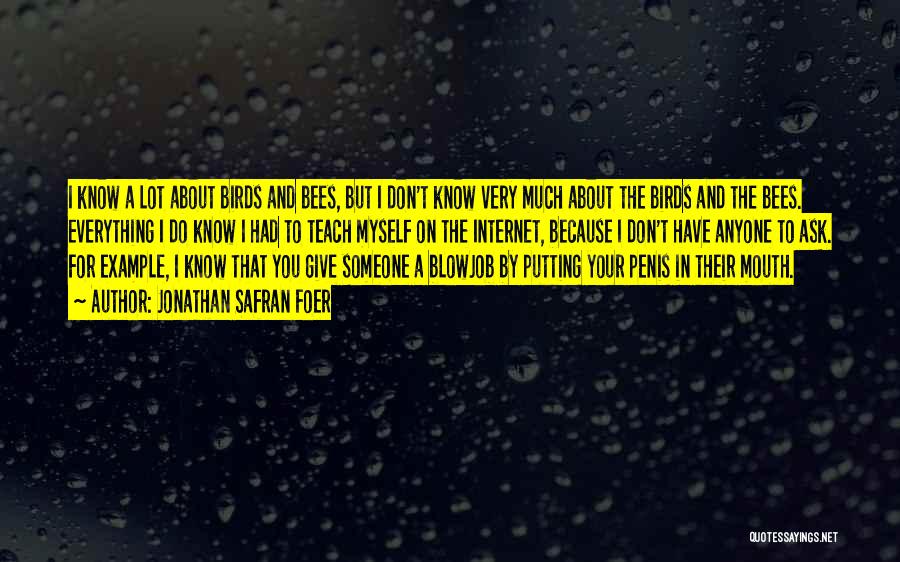 I KNOW A LOT ABOUT BIRDS AND BEES, BUT I DON'T KNOW VERY MUCH ABOUT THE BIRDS AND THE BEES. EVERYTHING I DO KNOW I HAD TO TEACH MYSELF ON THE INTERNET, BECAUSE I DON'T HAVE ANYONE TO ASK. FOR EXAMPLE, I KNOW THAT YOU GIVE SOMEONE A BLOWJOB BY PUTTING YOUR PENIS IN THEIR MOUTH.

~ AUTHOR: JONATHAN SAFRAN FOER

QUOTESSAYINGS.NET